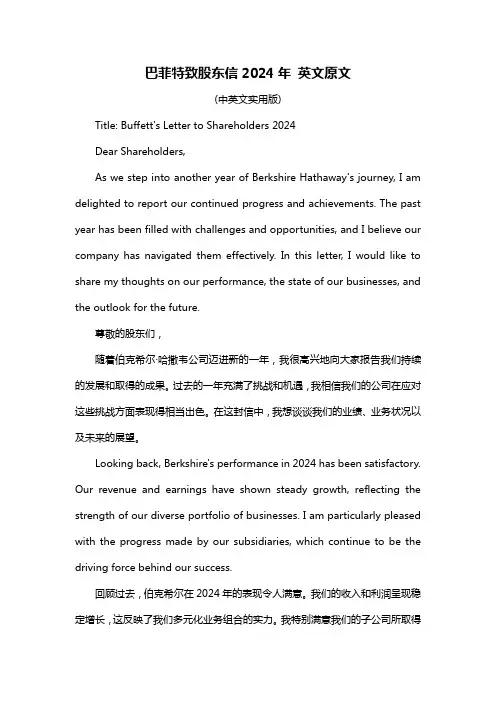 巴菲特致股东信 2024 年 英文原文

（中英文实用版）

Title: Buffett's Letter to Shareholders 2024

Dear Shareholders,

As we step into another year of Berkshire Hathaway's journey, I am delighted to report our continued progress and achievements. The past year has been filled with challenges and opportunities, and I believe our company has navigated them effectively. In this letter, I would like to share my thoughts on our performance, the state of our businesses, and the outlook for the future.

尊敬的股东们，

随着伯克希尔·哈撒韦公司迈进新的一年，我很高兴地向大家报告我们持续的发展和取得的成果。过去的一年充满了挑战和机遇，我相信我们的公司在应对这些挑战方面表现得相当出色。在这封信中，我想谈谈我们的业绩、业务状况以及未来的展望。

Looking back, Berkshire's performance in 2024 has been satisfactory. Our revenue and earnings have shown steady growth, reflecting the strength of our diverse portfolio of businesses. I am particularly pleased with the progress made by our subsidiaries, which continue to be the driving force behind our success.

回顾过去，伯克希尔在 2024 年的表现令人满意。我们的收入和利润呈现稳定增长，这反映了我们多元化业务组合的实力。我特别满意我们的子公司所取得